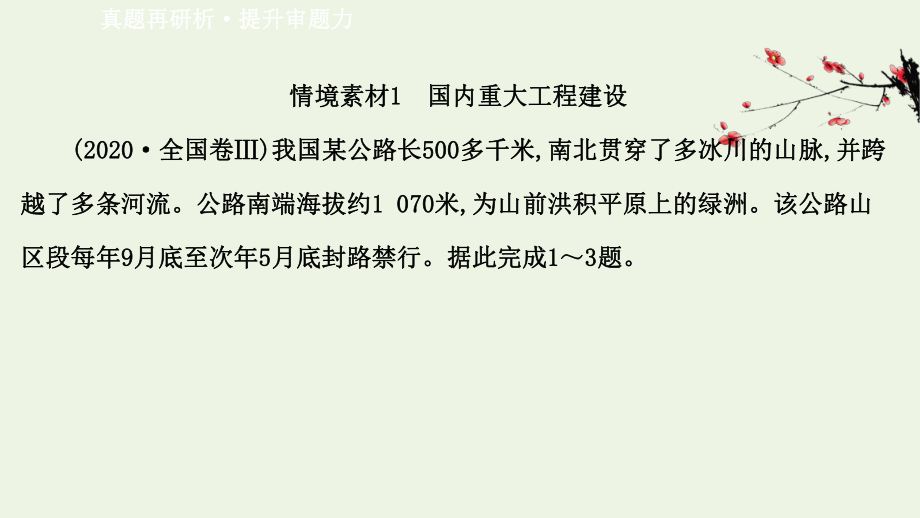 真题再研析·提升审题力

情境素材1　国内重大工程建设

(2020·全国卷Ⅲ)我国某公路长500多千米,南北贯穿了多冰川的山脉,并跨越了多条河流。公路南端海拔约1 070米,为山前洪积平原上的绿洲。该公路山区段每年9月底至次年5月底封路禁行。据此完成1～3题。